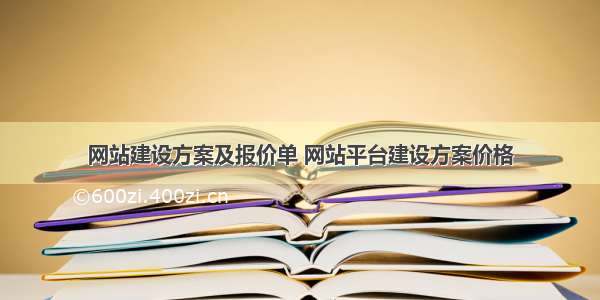 网站建设方案及报价单 网站平台建设方案价格

©600zi.400zi.cn